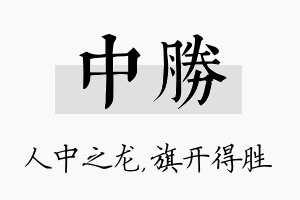 中勝

人中之龙,旗开得胜